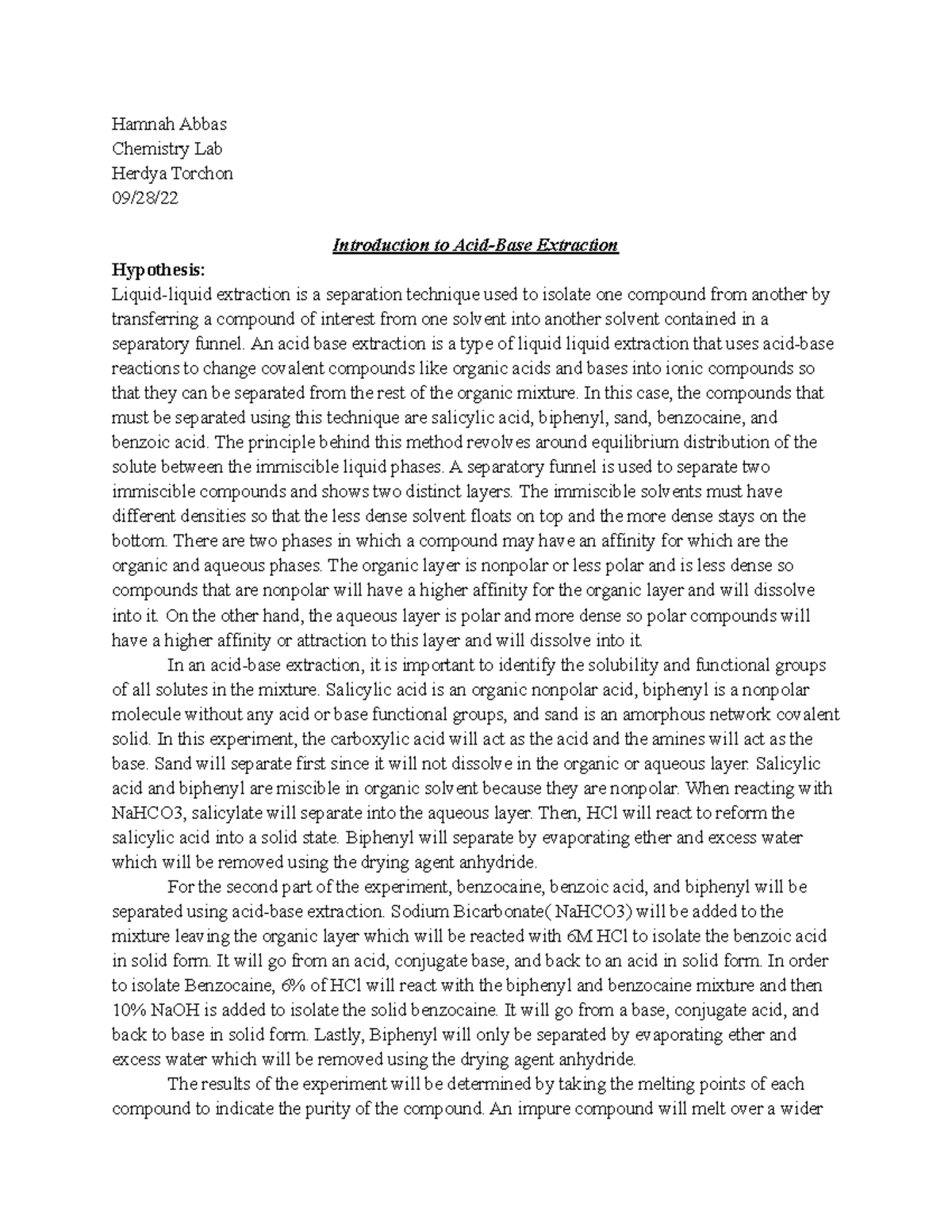 Hamnah Abbas
Chemistry Lab
Herdya Torchon
09/28/22

Introduction to Acid-Base Extraction

Hypothesis:
Liquid-liquid extraction is a separation technique used to isolate one compound from another by transferring a compound of interest from one solvent into another solvent contained in a separatory funnel. An acid base extraction is a type of liquid liquid extraction that uses acid-base reactions to change covalent compounds like organic acids and bases into ionic compounds so that they can be separated from the rest of the organic mixture. In this case, the compounds that must be separated using this technique are salicylic acid, biphenyl, sand, benzocaine, and benzoic acid. The principle behind this method revolves around equilibrium distribution of the solute between the immiscible liquid phases. A separatory funnel is used to separate two immiscible compounds and shows two distinct layers. The immiscible solvents must have different densities so that the less dense solvent floats on top and the more dense stays on the bottom. There are two phases in which a compound may have an affinity for which are the organic and aqueous phases. The organic layer is nonpolar or less polar and is less dense so compounds that are nonpolar will have a higher affinity for the organic layer and will dissolve into it. On the other hand, the aqueous layer is polar and more dense so polar compounds will have a higher affinity or attraction to this layer and will dissolve into it.

In an acid-base extraction, it is important to identify the solubility and functional groups of all solutes in the mixture. Salicylic acid is an organic nonpolar acid, biphenyl is a nonpolar molecule without any acid or base functional groups, and sand is an amorphous network covalent solid. In this experiment, the carboxylic acid will act as the acid and the amines will act as the base. Sand will separate first since it will not dissolve in the organic or aqueous layer. Salicylic acid and biphenyl are miscible in organic solvent because they are nonpolar. When reacting with NaHCO3, salicylate will separate into the aqueous layer. Then, HCl will react to reform the salicylic acid into a solid state. Biphenyl will separate by evaporating ether and excess water which will be removed using the drying agent anhydride.

For the second part of the experiment, benzocaine, benzoic acid, and biphenyl will be separated using acid-base extraction. Sodium Bicarbonate( NaHCO3) will be added to the mixture leaving the organic layer which will be reacted with 6M HCl to isolate the benzoic acid in solid form. It will go from an acid, conjugate base, and back to an acid in solid form. In order to isolate Benzocaine, 6% of HCl will react with the biphenyl and benzocaine mixture and then 10% NaOH is added to isolate the solid benzocaine. It will go from a base, conjugate acid, and back to base in solid form. Lastly, Biphenyl will only be separated by evaporating ether and excess water which will be removed using the drying agent anhydride.

The results of the experiment will be determined by taking the melting points of each compound to indicate the purity of the compound. An impure compound will melt over a wider